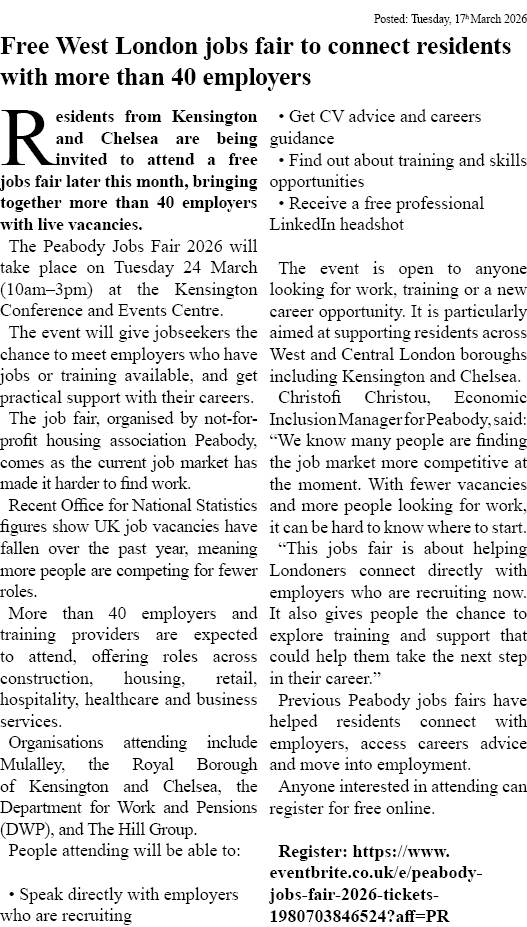 Posted: Tuesday, 17th March 2026

Free West London jobs fair to connect residents with more than 40 employers

Residents from Kensington and Chelsea are being invited to attend a free jobs fair later this month, bringing together more than 40 employers with live vacancies.

The Peabody Jobs Fair 2026 will take place on Tuesday 24 March (10am–3pm) at the Kensington Conference and Events Centre.

The event will give jobseekers the chance to meet employers who have jobs or training available, and get practical support with their careers.

The job fair, organised by not-for-profit housing association Peabody, comes as the current job market has made it harder to find work.

Recent Office for National Statistics figures show UK job vacancies have fallen over the past year, meaning more people are competing for fewer roles.

More than 40 employers and training providers are expected to attend, offering roles across construction, housing, retail, hospitality, healthcare and business services.

Organisations attending include Mulalley, the Royal Borough of Kensington and Chelsea, the Department for Work and Pensions (DWP), and The Hill Group.

People attending will be able to:

• Speak directly with employers who are recruiting

• Get CV advice and careers guidance

• Find out about training and skills opportunities

• Receive a free professional LinkedIn headshot

The event is open to anyone looking for work, training or a new career opportunity. It is particularly aimed at supporting residents across West and Central London boroughs including Kensington and Chelsea.

Christofi Christou, Economic Inclusion Manager for Peabody, said: “We know many people are finding the job market more competitive at the moment. With fewer vacancies and more people looking for work, it can be hard to know where to start.

“This jobs fair is about helping Londoners connect directly with employers who are recruiting now. It also gives people the chance to explore training and support that could help them take the next step in their career.”

Previous Peabody jobs fairs have helped residents connect with employers, access careers advice and move into employment.

Anyone interested in attending can register for free online.

Register: https://www.eventbrite.co.uk/e/peabody-jobs-fair-2026-tickets-1980703846524?aff=PR